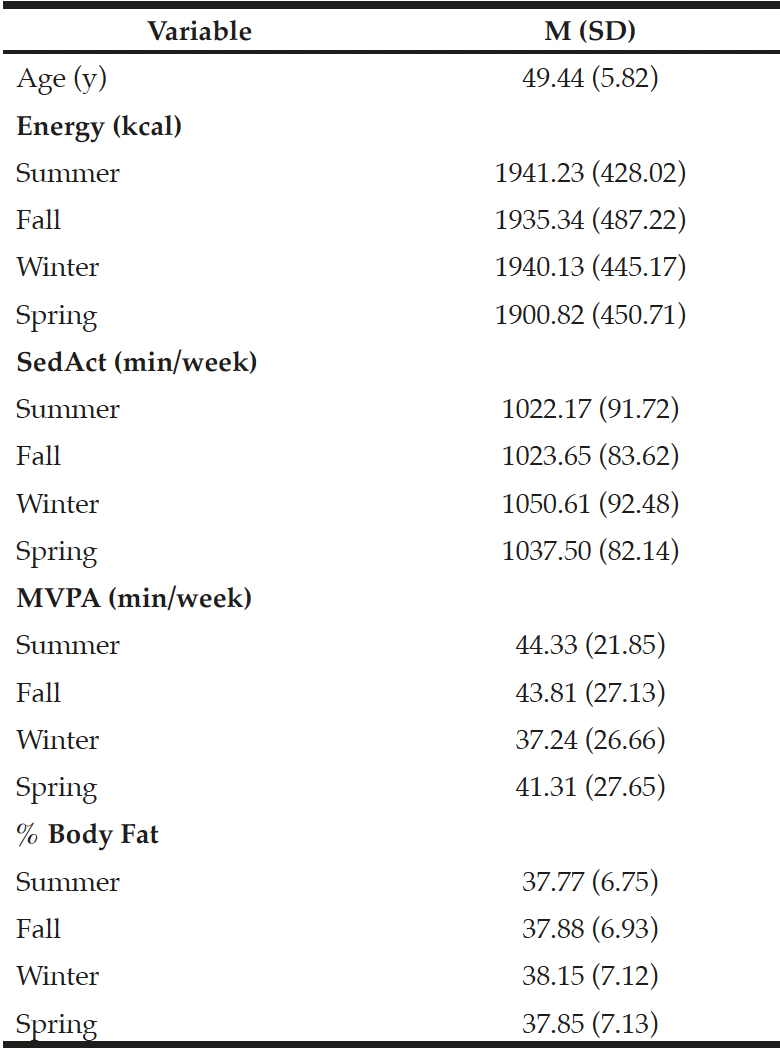 | Variable | M (SD) |
|---|---|
| Age (y) | 49.44 (5.82) |
| **Energy (kcal)** | |
| Summer | 1941.23 (428.02) |
| Fall | 1935.34 (487.22) |
| Winter | 1940.13 (445.17) |
| Spring | 1900.82 (450.71) |
| **SedAct (min/week)** | |
| Summer | 1022.17 (91.72) |
| Fall | 1023.65 (83.62) |
| Winter | 1050.61 (92.48) |
| Spring | 1037.50 (82.14) |
| **MVPA (min/week)** | |
| Summer | 44.33 (21.85) |
| Fall | 43.81 (27.13) |
| Winter | 37.24 (26.66) |
| Spring | 41.31 (27.65) |
| % **Body Fat** | |
| Summer | 37.77 (6.75) |
| Fall | 37.88 (6.93) |
| Winter | 38.15 (7.12) |
| Spring | 37.85 (7.13) |